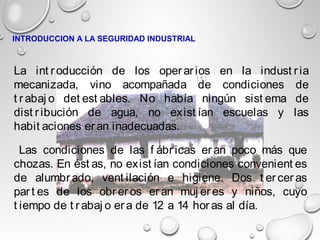 INTRODUCCION A LA SEGURIDAD INDUSTRIAL

La introducción de los operarios en la industria mecanizada, vino acompañada de condiciones de trabajo detestables. No había ningún sistema de distribución de agua, no existían escuelas y las habitaciones eran inadecuadas.

Las condiciones de las fábricas eran poco más que chozas. En éstas, no existían condiciones convenientes de alumbrado, ventilación e higiene. Dos terceras partes de los obreros eran mujeres y niños, cuyo tiempo de trabajo era de 12 a 14 horas al día.